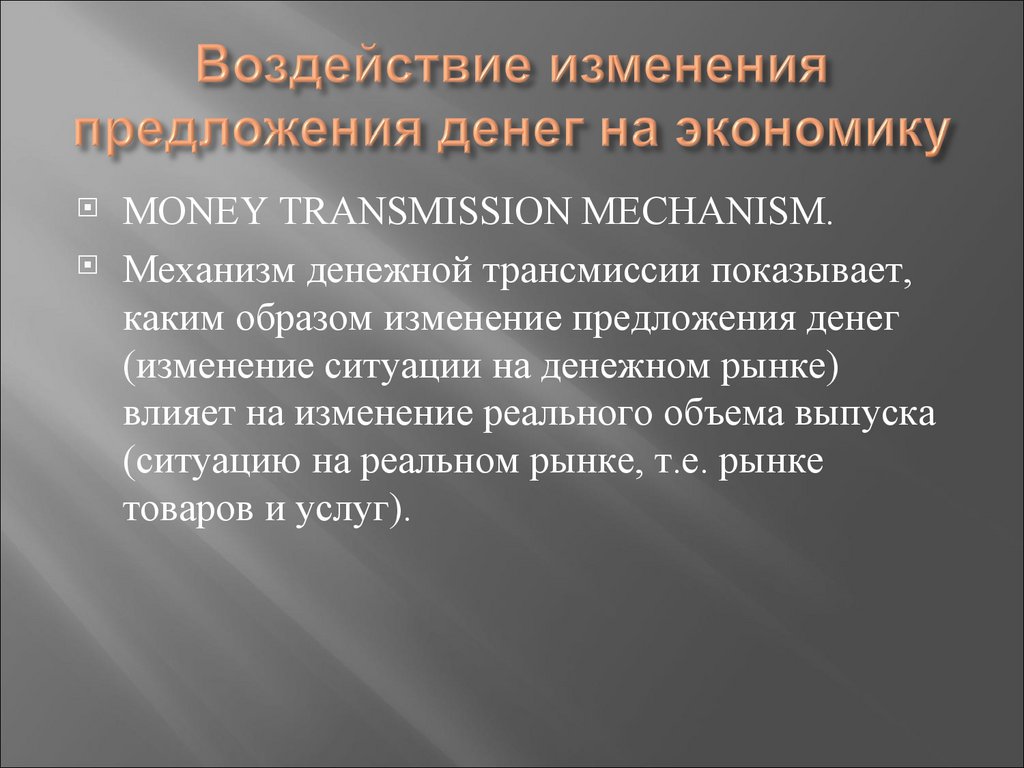 Воздействие изменения предложения денег на экономику

MONEY TRANSMISSION MECHANISM.

Механизм денежной трансмиссии показывает, каким образом изменение предложения денег (изменение ситуации на денежном рынке) влияет на изменение реального объема выпуска (ситуацию на реальном рынке, т.е. рынке товаров и услуг).